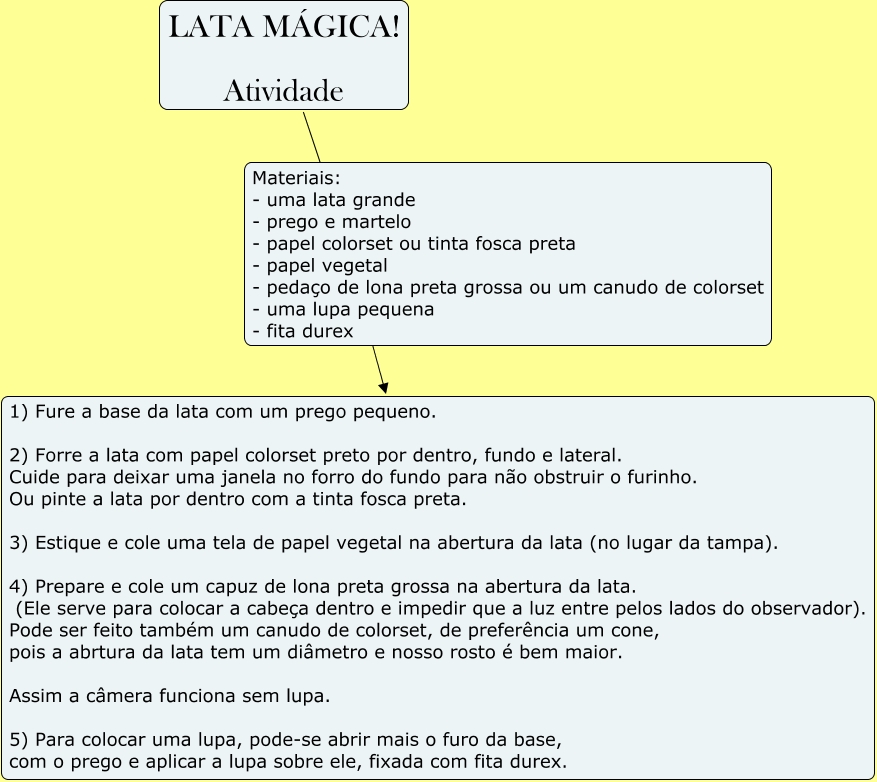 LATA MÁGICA!

Atividade

Materiais:
- uma lata grande
- prego e martelo
- papel colorset ou tinta fosca preta
- papel vegetal
- pedaço de lona preta grossa ou um canudo de colorset
- uma lupa pequena
- fita durex

1) Fure a base da lata com um prego pequeno.

2) Forre a lata com papel colorset preto por dentro, fundo e lateral.
Cuide para deixar uma janela no forro do fundo para não obstruir o furinho.
Ou pinte a lata por dentro com a tinta fosca preta.

3) Estique e cole uma tela de papel vegetal na abertura da lata (no lugar da tampa).

4) Prepare e cole um capuz de lona preta grossa na abertura da lata.
(Ele serve para colocar a cabeça dentro e impedir que a luz entre pelos lados do observador).
Pode ser feito também um canudo de colorset, de preferência um cone,
pois a abrtura da lata tem um diâmetro e nosso rosto é bem maior.

Assim a câmera funciona sem lupa.

5) Para colocar uma lupa, pode-se abrir mais o furo da base,
com o prego e aplicar a lupa sobre ele, fixada com fita durex.